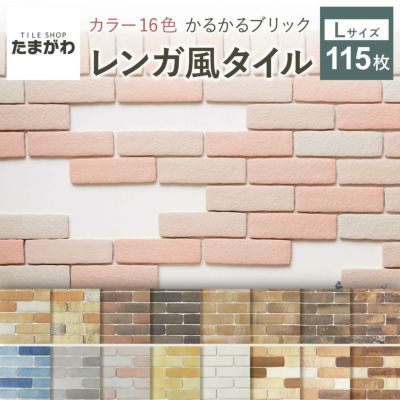 TILE SHOP
たまがわ

カラー16色 かるかるブリック
レンガ風タイル

Lサイズ
115枚